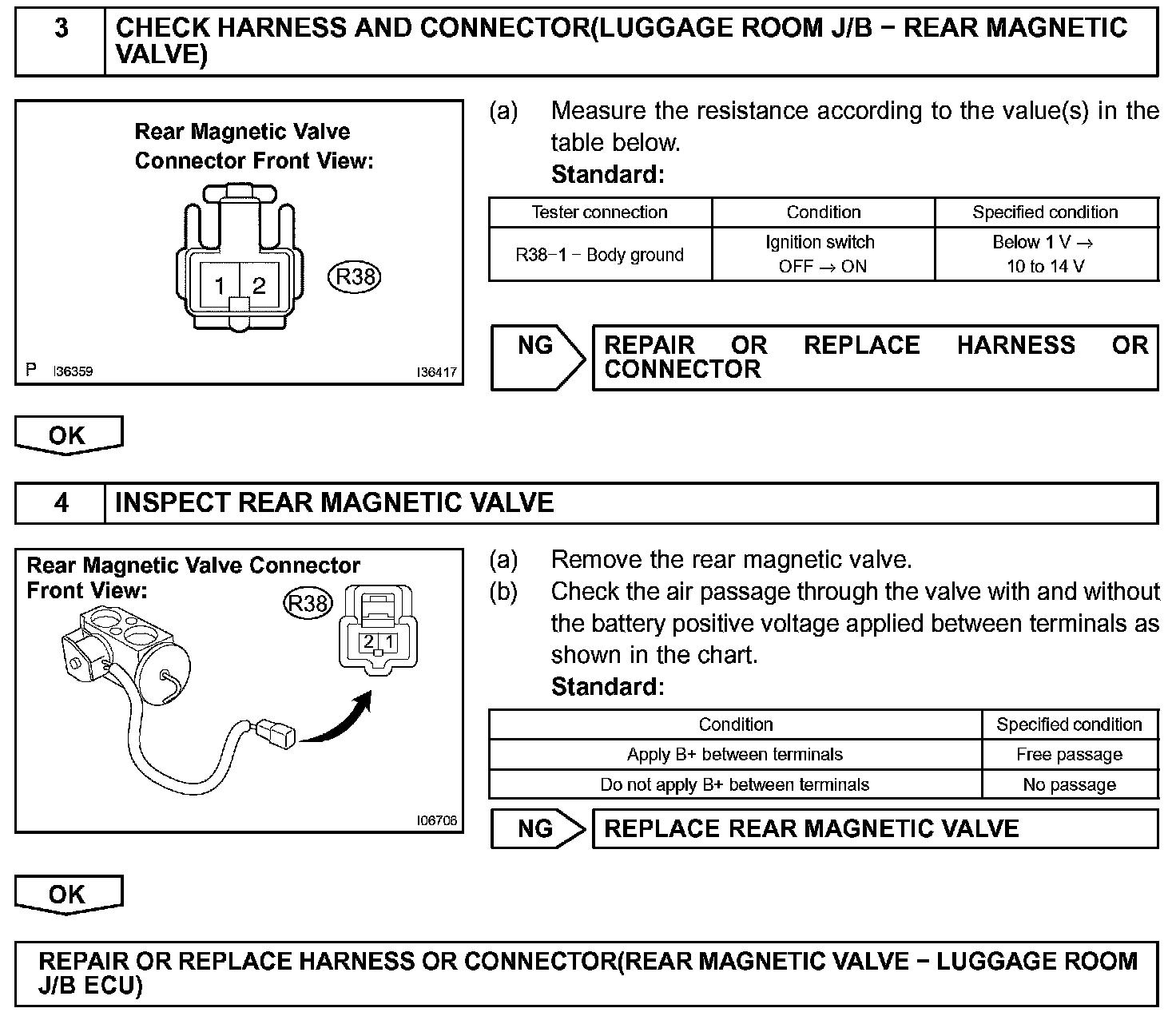 3 CHECK HARNESS AND CONNECTOR(LUGGAGE ROOM J/B − REAR MAGNETIC VALVE)

Rear Magnetic Valve Connector Front View:

1 2

R38

P I36359 I36417

(a) Measure the resistance according to the value(s) in the table below.
Standard:

| Tester connection | Condition | Specified condition |
|---|---|---|
| R38−1 − Body ground | Ignition switch OFF → ON | Below 1 V → 10 to 14 V |

NG REPAIR OR REPLACE HARNESS OR CONNECTOR

OK

4 INSPECT REAR MAGNETIC VALVE

Rear Magnetic Valve Connector Front View:

R38

2 1

I06706

(a) Remove the rear magnetic valve.
(b) Check the air passage through the valve with and without the battery positive voltage applied between terminals as shown in the chart.
Standard:

| Condition | Specified condition |
|---|---|
| Apply B+ between terminals | Free passage |
| Do not apply B+ between terminals | No passage |

NG REPLACE REAR MAGNETIC VALVE

OK

REPAIR OR REPLACE HARNESS OR CONNECTOR(REAR MAGNETIC VALVE − LUGGAGE ROOM J/B ECU)